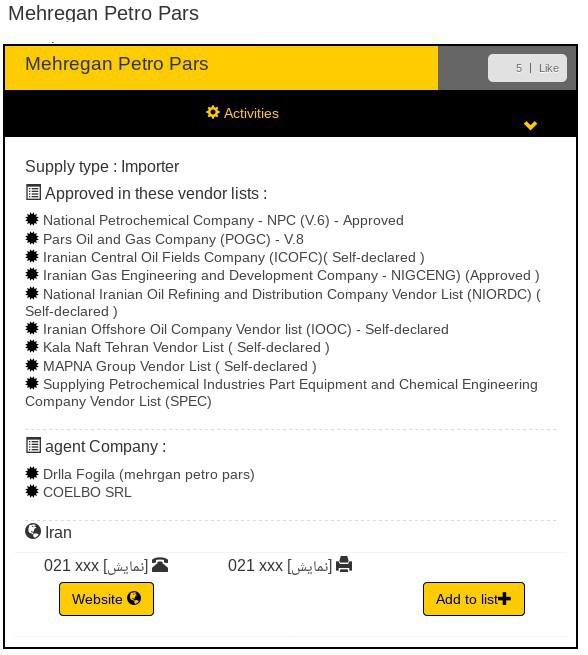 Mehregan Petro Pars

Mehregan Petro Pars

5 | Like

Activities

Supply type : Importer

Approved in these vendor lists :

National Petrochemical Company - NPC (V.6) - Approved
Pars Oil and Gas Company (POGC) - V.8
Iranian Central Oil Fields Company (ICOFC)( Self-declared )
Iranian Gas Engineering and Development Company - NIGCENG) (Approved )
National Iranian Oil Refining and Distribution Company Vendor List (NIORDC) ( Self-declared )
Iranian Offshore Oil Company Vendor list (IOOC) - Self-declared
Kala Naft Tehran Vendor List ( Self-declared )
MAPNA Group Vendor List ( Self-declared )
Supplying Petrochemical Industries Part Equipment and Chemical Engineering Company Vendor List (SPEC)

agent Company :

Drlla Fogila (mehrgan petro pars)
COELBO SRL

Iran

021 xxx [نمایش]

021 xxx [نمایش]

Website

Add to list